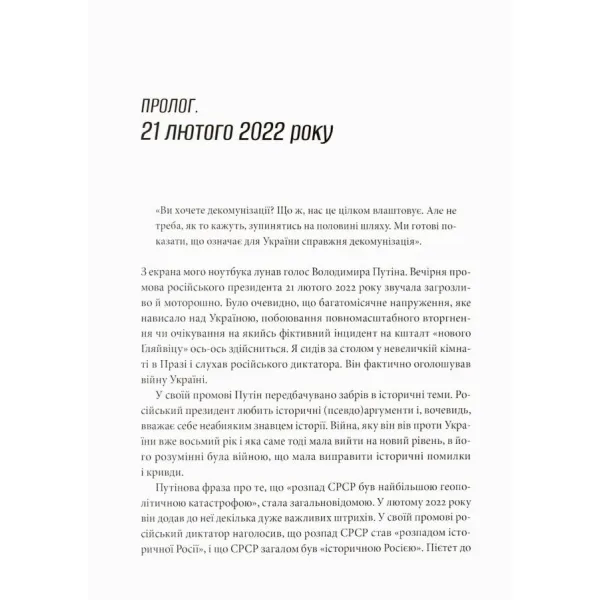 ПРОЛОГ.
21 лютого 2022 року

«Ви хочете декомунізації? Що ж, нас це цілком влаштовує. Але не треба, як то кажуть, зупинятись на половині шляху. Ми готові показати, що означає для України справжня декомунізація».

З екрана мого ноутбука лунав голос Володимира Путіна. Вечірня промова російського президента 21 лютого 2022 року звучала загрозливо й моторошно. Було очевидно, що багатомісячне напруження, яке нависало над Україною, побоювання повномасштабного вторгнення чи очікування на якийсь фіктивний інцидент на кшталт «нового Гляйвіцу» ось-ось здійсниться. Я сидів за столом у невеличкій кімнаті в Празі і слухав російського диктатора. Він фактично оголошував війну Україні.

У своїй промові Путін передбачувано забрів в історичні теми. Російський президент любить історичні (псевдо)аргументи і, вочевидь, вважає себе неабияким знавцем історії. Війна, яку він вів проти України вже восьмий рік і яка саме тоді мала вийти на новий рівень, в його розумінні була війною, що мала виправити історичні помилки і кривди.

Путінова фраза про те, що «розпад СРСР був найбільшою геополітичною катастрофою», стала загальновідомою. У лютому 2022 року він додав до неї декілька дуже важливих штрихів. У своїй промові російський диктатор наголосив, що розпад СРСР став «розпадом історичної Росії», і що СРСР загалом був «історичною Росією». Пієтет до